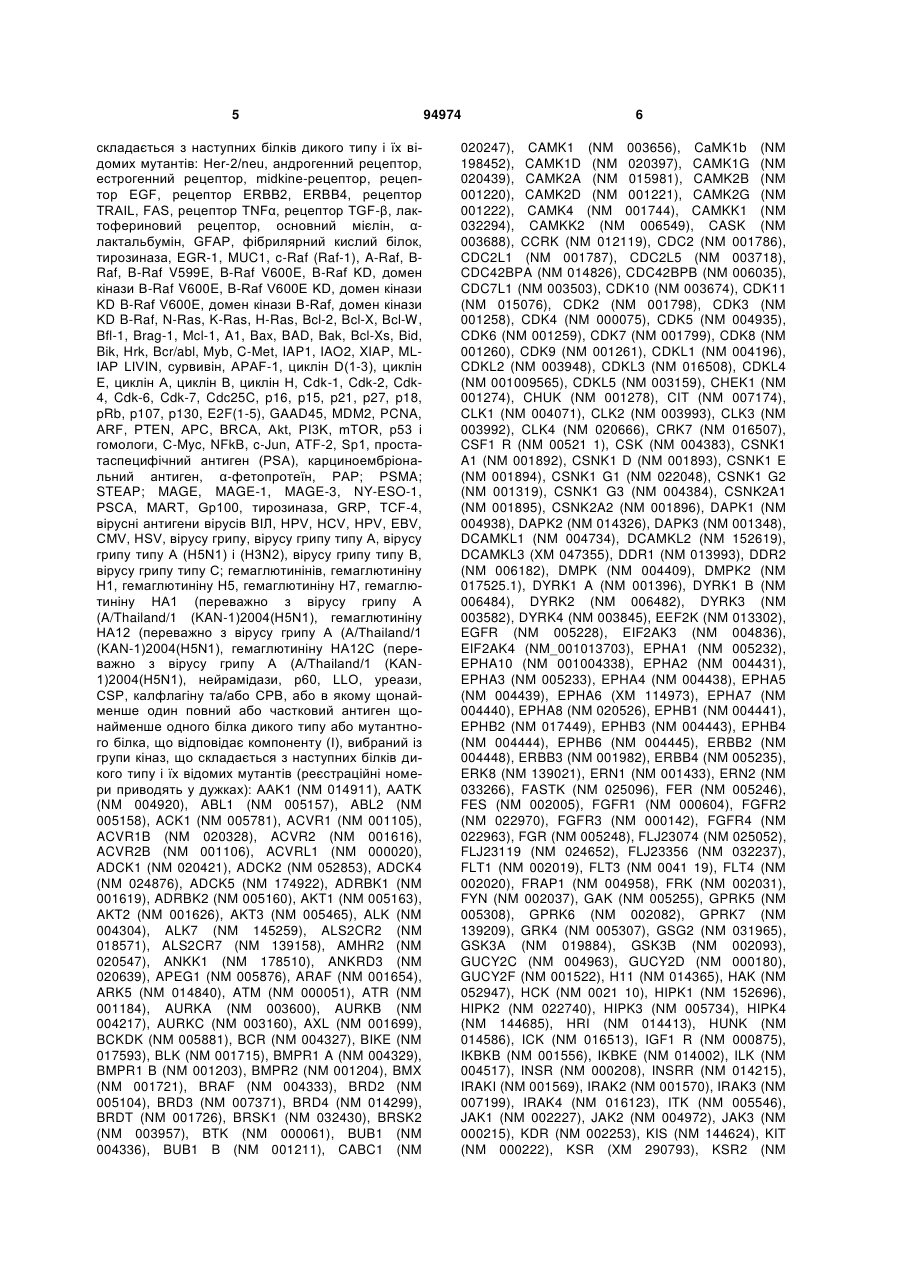 5 94974 6

складається з наступних білків дикого типу і їх відомих мутантів: Her-2/neu, андрогенний рецептор, естрогенний рецептор, midkine-рецептор, рецептор EGF, рецептор ERBB2, ERBB4, рецептор TRAIL, FAS, рецептор TNFα, рецептор TGF-β, лактофериновий рецептор, основний мієлін, α-лактальбумін, GFAP, фібрилярний кислий білок, тирозиназа, EGR-1, MUC1, c-Raf (Raf-1), A-Raf, B-Raf, B-Raf V599E, B-Raf V600E, B-Raf KD, домен кінази B-Raf V600E, B-Raf V600E KD, домен кінази KD B-Raf V600E, домен кінази B-Raf, домен кінази KD B-Raf, N-Ras, K-Ras, H-Ras, Bcl-2, Bcl-X, Bcl-W, Bfl-1, Brag-1, Mcl-1, A1, Bax, BAD, Bak, Bcl-Xs, Bid, Bik, Hrk, Bcr/abl, Myb, C-Met, IAP1, IAO2, XIAP, ML-IAP LIVIN, сурвивін, APAF-1, циклін D(1-3), циклін E, циклін A, циклін B, циклін H, Cdk-1, Cdk-2, Cdk-4, Cdk-6, Cdk-7, Cdc25C, p16, p15, p21, p27, p18, pRb, p107, p130, E2F(1-5), GAAD45, MDM2, PCNA, ARF, PTEN, APC, BRCA, Akt, PI3K, mTOR, p53 і гомологи, C-Myc, NFkB, c-Jun, ATF-2, Sp1, простатаспецифічний антиген (PSA), карциноембріональний антиген, α-фетопротеїн, PAP; PSMA; STEAP; MAGE, MAGE-1, MAGE-3, NY-ESO-1, PSCA, MART, Gp100, тирозиназа, GRP, TCF-4, вірусні антигени вірусів ВІЛ, HPV, HCV, HPV, EBV, CMV, HSV, вірусу грипу, вірусу грипу типу A, вірусу грипу типу A (H5N1) і (H3N2), вірусу грипу типу B, вірусу грипу типу C; гемаглютинінів, гемаглютиніну H1, гемаглютиніну H5, гемаглютиніну H7, гемаглютиніну HA1 (переважно з вірусу грипу A (A/Thailand/1 (KAN-1)2004(H5N1), гемаглютиніну HA12 (переважно з вірусу грипу A (A/Thailand/1 (KAN-1)2004(H5N1), гемаглютиніну HA12C (переважно з вірусу грипу A (A/Thailand/1 (KAN-1)2004(H5N1), нейрамідази, p60, LLO, уреази, CSP, калфлагіну та/або CPB, або в якому щонайменше один повний або частковий антиген щонайменше одного білка дикого типу або мутантного білка, що відповідає компоненту (I), вибраний із групи кіназ, що складається з наступних білків дикого типу і їх відомих мутантів (реєстраційні номери приводять у дужках): AAK1 (NM 014911), AATK (NM 004920), ABL1 (NM 005157), ABL2 (NM 005158), ACK1 (NM 005781), ACVR1 (NM 001105), ACVR1B (NM 020328), ACVR2 (NM 001616), ACVR2B (NM 001106), ACVRL1 (NM 000020), ADCK1 (NM 020421), ADCK2 (NM 052853), ADCK4 (NM 024876), ADCK5 (NM 174922), ADRBK1 (NM 001619), ADRBK2 (NM 005160), AKT1 (NM 005163), AKT2 (NM 001626), AKT3 (NM 005465), ALK (NM 004304), ALK7 (NM 145259), ALS2CR2 (NM 018571), ALS2CR7 (NM 139158), AMHR2 (NM 020547), ANKK1 (NM 178510), ANKRD3 (NM 020639), APEG1 (NM 005876), ARAF (NM 001654), ARK5 (NM 014840), ATM (NM 000051), ATR (NM 001184), AURKA (NM 003600), AURKB (NM 004217), AURKC (NM 003160), AXL (NM 001699), BCKDK (NM 005881), BCR (NM 004327), BIKE (NM 017593), BLK (NM 001715), BMPR1 A (NM 004329), BMPR1 B (NM 001203), BMPR2 (NM 001204), BMX (NM 001721), BRAF (NM 004333), BRD2 (NM 005104), BRD3 (NM 007371), BRD4 (NM 014299), BRDT (NM 001726), BRSK1 (NM 032430), BRSK2 (NM 003957), BTK (NM 000061), BUB1 (NM 004336), BUB1 B (NM 001211), CABC1 (NM 020247), CAMK1 (NM 003656), CaMK1b (NM 198452), CAMK1D (NM 020397), CAMK1G (NM 020439), CAMK2A (NM 015981), CAMK2B (NM 001220), CAMK2D (NM 001221), CAMK2G (NM 001222), CAMK4 (NM 001744), CAMKK1 (NM 032294), CAMKK2 (NM 006549), CASK (NM 003688), CCRK (NM 012119), CDC2 (NM 001786), CDC2L1 (NM 001787), CDC2L5 (NM 003718), CDC42BPA (NM 014826), CDC42BPB (NM 006035), CDC7L1 (NM 003503), CDK10 (NM 003674), CDK11 (NM 015076), CDK2 (NM 001798), CDK3 (NM 001258), CDK4 (NM 000075), CDK5 (NM 004935), CDK6 (NM 001259), CDK7 (NM 001799), CDK8 (NM 001260), CDK9 (NM 001261), CDKL1 (NM 004196), CDKL2 (NM 003948), CDKL3 (NM 016508), CDKL4 (NM 001009565), CDKL5 (NM 003159), CHEK1 (NM 001274), CHUK (NM 001278), CIT (NM 007174), CLK1 (NM 004071), CLK2 (NM 003993), CLK3 (NM 003992), CLK4 (NM 020666), CRK7 (NM 016507), CSF1 R (NM 00521 1), CSK (NM 004383), CSNK1 A1 (NM 001892), CSNK1 D (NM 001893), CSNK1 E (NM 001894), CSNK1 G1 (NM 022048), CSNK1 G2 (NM 001319), CSNK1 G3 (NM 004384), CSNK2A1 (NM 001895), CSNK2A2 (NM 001896), DAPK1 (NM 004938), DAPK2 (NM 014326), DAPK3 (NM 001348), DCAMKL1 (NM 004734), DCAMKL2 (NM 152619), DCAMKL3 (XM 047355), DDR1 (NM 013993), DDR2 (NM 006182), DMPK (NM 004409), DMPK2 (NM 017525.1), DYRK1 A (NM 001396), DYRK1 B (NM 006484), DYRK2 (NM 006482), DYRK3 (NM 003582), DYRK4 (NM 003845), EEF2K (NM 013302), EGFR (NM 005228), EIF2AK3 (NM 004836), EIF2AK4 (NM_001013703), EPHA1 (NM 005232), EPHA10 (NM 001004338), EPHA2 (NM 004431), EPHA3 (NM 005233), EPHA4 (NM 004438), EPHA5 (NM 004439), EPHA6 (XM 114973), EPHA7 (NM 004440), EPHA8 (NM 020526), EPHB1 (NM 004441), EPHB2 (NM 017449), EPHB3 (NM 004443), EPHB4 (NM 004444), EPHB6 (NM 004445), ERBB2 (NM 004448), ERBB3 (NM 001982), ERBB4 (NM 005235), ERK8 (NM 139021), ERN1 (NM 001433), ERN2 (NM 033266), FASTK (NM 025096), FER (NM 005246), FES (NM 002005), FGFR1 (NM 000604), FGFR2 (NM 022970), FGFR3 (NM 000142), FGFR4 (NM 022963), FGR (NM 005248), FLJ23074 (NM 025052), FLJ23119 (NM 024652), FLJ23356 (NM 032237), FLT1 (NM 002019), FLT3 (NM 0041 19), FLT4 (NM 002020), FRAP1 (NM 004958), FRK (NM 002031), FYN (NM 002037), GAK (NM 005255), GPRK5 (NM 005308), GPRK6 (NM 002082), GPRK7 (NM 139209), GRK4 (NM 005307), GSG2 (NM 031965), GSK3A (NM 019884), GSK3B (NM 002093), GUCY2C (NM 004963), GUCY2D (NM 000180), GUCY2F (NM 001522), H11 (NM 014365), HAK (NM 052947), HCK (NM 0021 10), HIPK1 (NM 152696), HIPK2 (NM 022740), HIPK3 (NM 005734), HIPK4 (NM 144685), HRI (NM 014413), HUNK (NM 014586), ICK (NM 016513), IGF1 R (NM 000875), IKBKB (NM 001556), IKBKE (NM 014002), ILK (NM 004517), INSR (NM 000208), INSRR (NM 014215), IRAKI (NM 001569), IRAK2 (NM 001570), IRAK3 (NM 007199), IRAK4 (NM 016123), ITK (NM 005546), JAK1 (NM 002227), JAK2 (NM 004972), JAK3 (NM 000215), KDR (NM 002253), KIS (NM 144624), KIT (NM 000222), KSR (XM 290793), KSR2 (NM